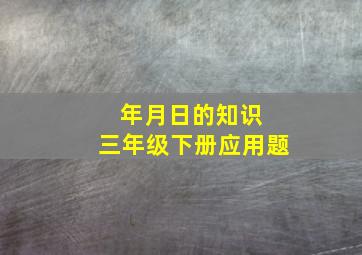 年月日的知识
三年级下册应用题